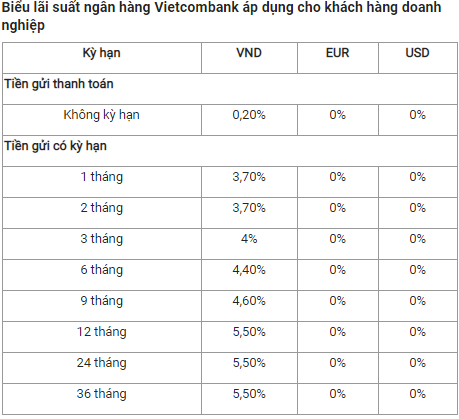 Biểu lãi suất ngân hàng Vietcombank áp dụng cho khách hàng doanh nghiệp

| Kỳ hạn | VND | EUR | USD |
|---|---|---|---|
| Tiền gửi thanh toán | | | |
| Không kỳ hạn | 0,20% | 0% | 0% |
| Tiền gửi có kỳ hạn | | | |
| 1 tháng | 3,70% | 0% | 0% |
| 2 tháng | 3,70% | 0% | 0% |
| 3 tháng | 4% | 0% | 0% |
| 6 tháng | 4,40% | 0% | 0% |
| 9 tháng | 4,60% | 0% | 0% |
| 12 tháng | 5,50% | 0% | 0% |
| 24 tháng | 5,50% | 0% | 0% |
| 36 tháng | 5,50% | 0% | 0% |